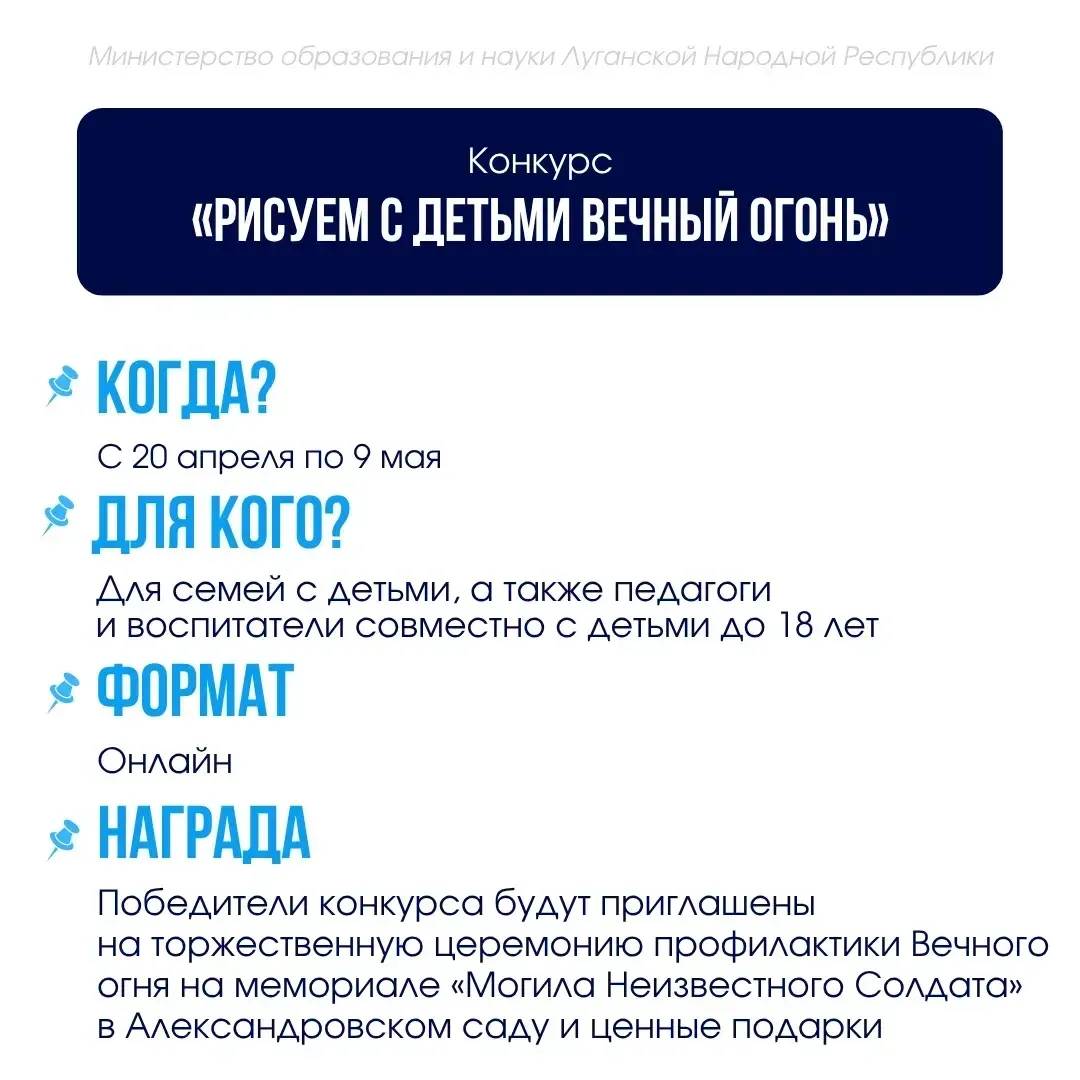 Министерство образования и науки Луганской Народной Республики

Конкурс
«РИСУЕМ С ДЕТЬМИ ВЕЧНЫЙ ОГОНЬ»

КОГДА?
С 20 апреля по 9 мая

ДЛЯ КОГО?
Для семей с детьми, а также педагоги и воспитатели совместно с детьми до 18 лет

ФОРМАТ
Онлайн

НАГРАДА
Победители конкурса будут приглашены на торжественную церемонию профилактики Вечного огня на мемориале «Могила Неизвестного Солдата» в Александровском саду и ценные подарки